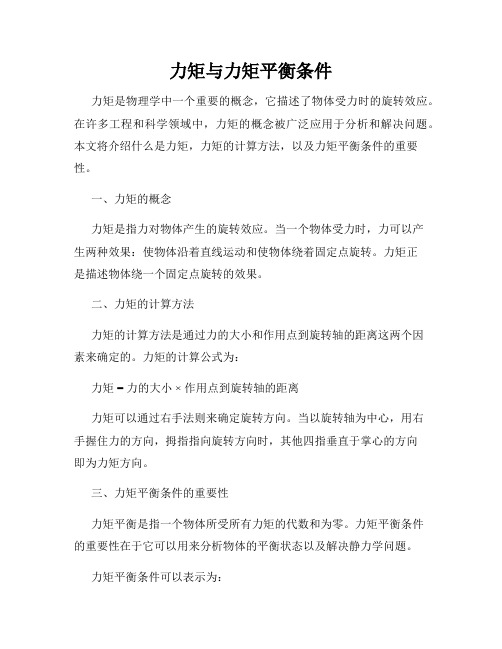 力矩与力矩平衡条件

力矩是物理学中一个重要的概念，它描述了物体受力时的旋转效应。在许多工程和科学领域中，力矩的概念被广泛应用于分析和解决问题。本文将介绍什么是力矩，力矩的计算方法，以及力矩平衡条件的重要性。

一、力矩的概念

力矩是指力对物体产生的旋转效应。当一个物体受力时，力可以产生两种效果：使物体沿着直线运动和使物体绕着固定点旋转。力矩正是描述物体绕一个固定点旋转的效果。

二、力矩的计算方法

力矩的计算方法是通过力的大小和作用点到旋转轴的距离这两个因素来确定的。力矩的计算公式为：

力矩 = 力的大小 × 作用点到旋转轴的距离

力矩可以通过右手法则来确定旋转方向。当以旋转轴为中心，用右手握住力的方向，拇指指向旋转方向时，其他四指垂直于掌心的方向即为力矩方向。

三、力矩平衡条件的重要性

力矩平衡是指一个物体所受所有力矩的代数和为零。力矩平衡条件的重要性在于它可以用来分析物体的平衡状态以及解决静力学问题。

力矩平衡条件可以表示为：